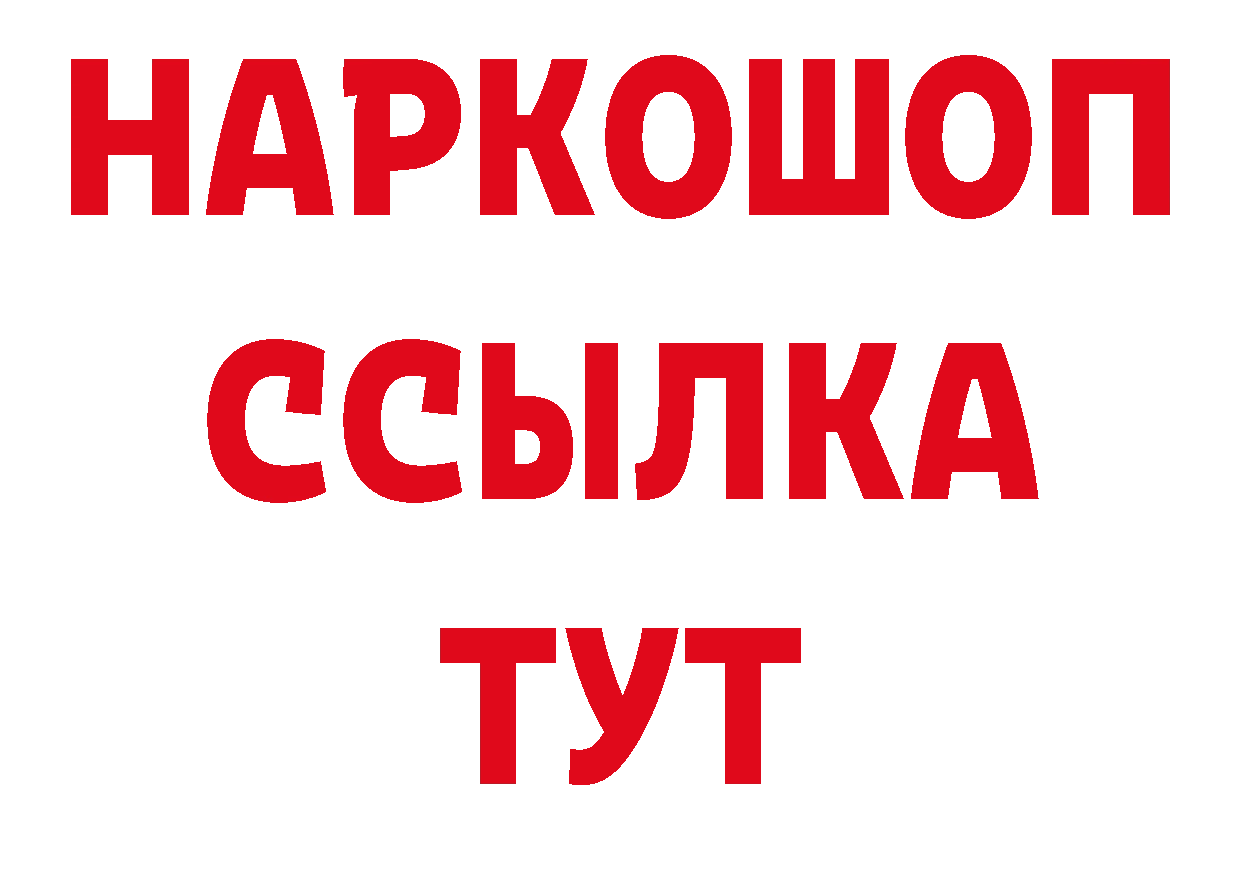 НАРКОШОП
ССЫЛКА
ТУТ